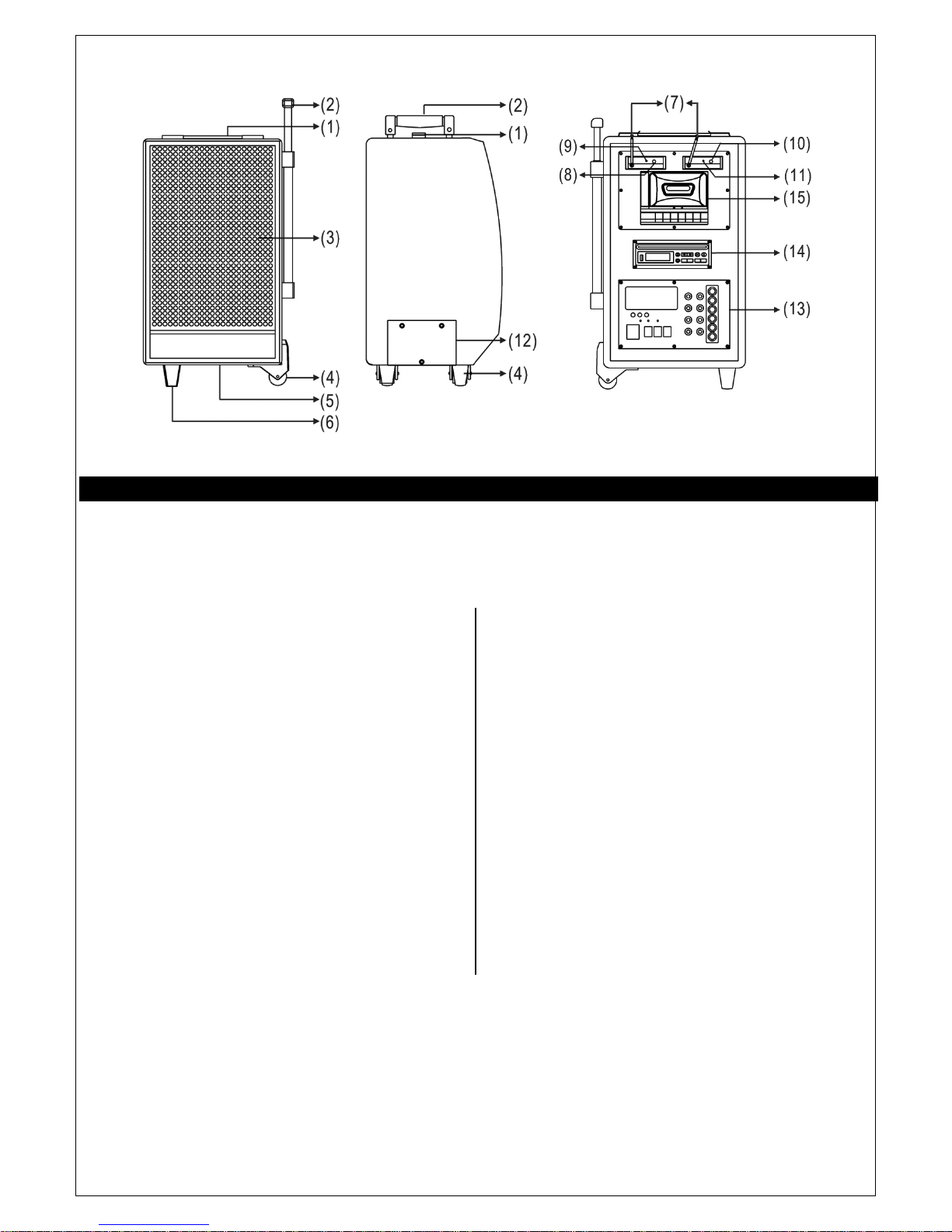 (2)
(1)
(3)
(4)
(5)
(6)
(2)
(1)
(12)
(4)
(7)
(9)
(8)
(10)
(11)
(15)
(14)
(13)